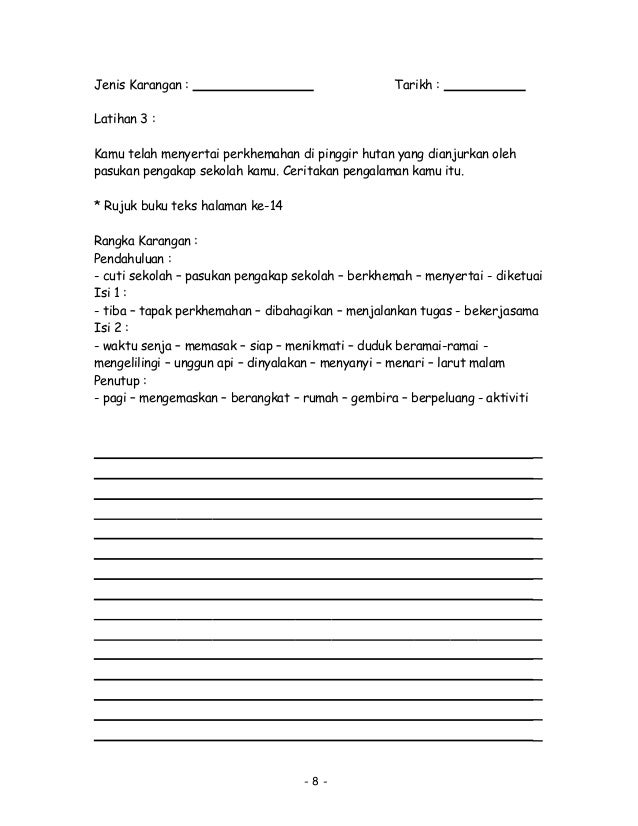 Jenis Karangan : ______________ Tarikh : __________

Latihan 3 :

Kamu telah menyertai perkhemahan di pinggir hutan yang dianjurkan oleh pasukan pengakap sekolah kamu. Ceritakan pengalaman kamu itu.

* Rujuk buku teks halaman ke-14

Rangka Karangan :
Pendahuluan :
- cuti sekolah – pasukan pengakap sekolah – berkhemah – menyertai - diketuai
Isi 1 :
- tiba – tapak perkhemahan – dibahagikan – menjalankan tugas - bekerjasama
Isi 2 :
- waktu senja – memasak – siap – menikmati – duduk beramai-ramai - mengelilingi – unggun api – dinyalakan – menyanyi – menari – larut malam
Penutup :
- pagi – mengemaskan – berangkat – rumah – gembira – berpeluang - aktiviti

- 8 -